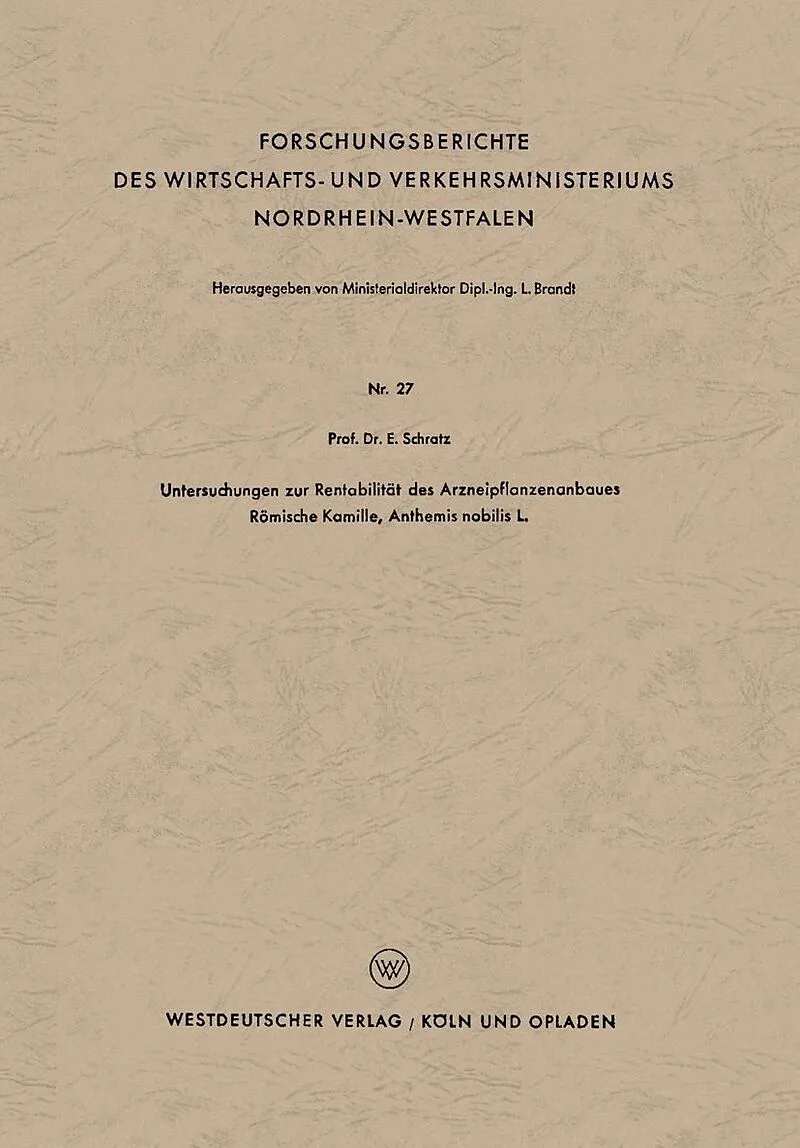 FORSCHUNGSBERICHTE
DES WIRTSCHAFTS- UND VERKEHRSMINISTERIUMS
NORDRHEIN-WESTFALEN

Herausgegeben von Ministerialdirektor Dipl.-Ing. L. Brandt

Nr. 27

Prof. Dr. E. Schratz

Untersuchungen zur Rentabilität des Arzneipflanzenanbaues
Römische Kamille, Anthemis nobilis L.

W

WESTDEUTSCHER VERLAG / KÖLN UND OPLADEN